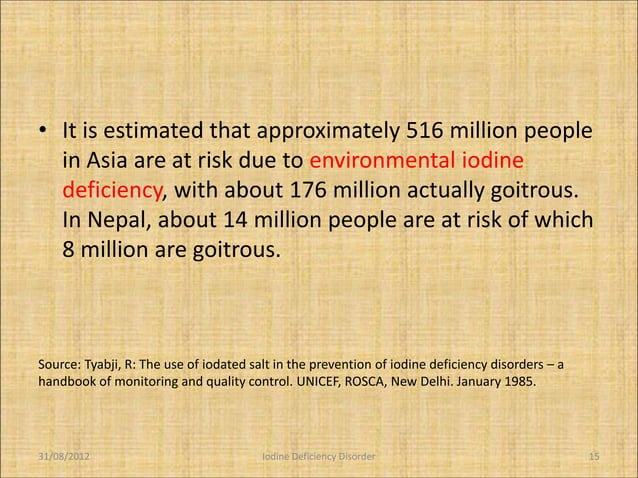 • It is estimated that approximately 516 million people in Asia are at risk due to environmental iodine deficiency, with about 176 million actually goitrous. In Nepal, about 14 million people are at risk of which 8 million are goitrous.

Source: Tyabji, R: The use of iodated salt in the prevention of iodine deficiency disorders – a handbook of monitoring and quality control. UNICEF, ROSCA, New Delhi. January 1985.

31/08/2012 Iodine Deficiency Disorder 15